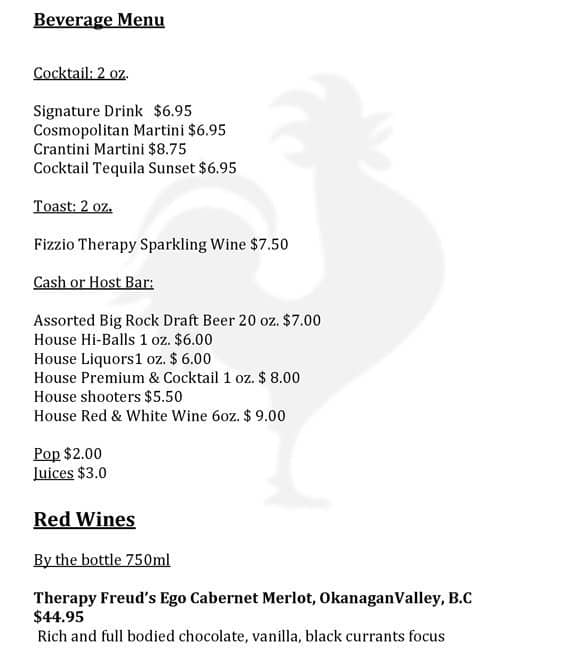 Beverage Menu

Cocktail: 2 oz.

Signature Drink $6.95
Cosmopolitan Martini $6.95
Crantini Martini $8.75
Cocktail Tequila Sunset $6.95

Toast: 2 oz.

Fizzio Therapy Sparkling Wine $7.50

Cash or Host Bar:

Assorted Big Rock Draft Beer 20 oz. $7.00
House Hi-Balls 1 oz. $6.00
House Liquors1 oz. $ 6.00
House Premium & Cocktail 1 oz. $ 8.00
House shooters $5.50
House Red & White Wine 6oz. $ 9.00

Pop $2.00
Juices $3.0

Red Wines

By the bottle 750ml

Therapy Freud's Ego Cabernet Merlot, OkanaganValley, B.C $44.95
Rich and full bodied chocolate, vanilla, black currants focus